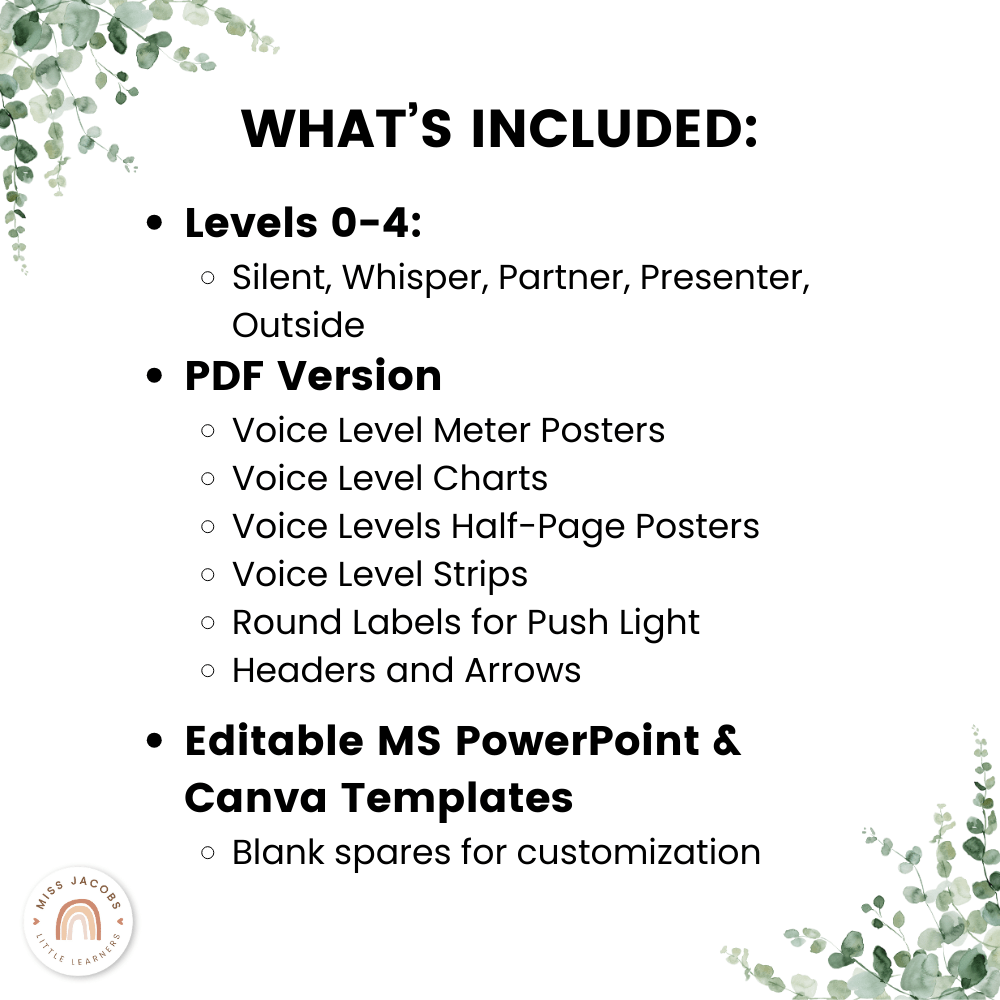 WHAT'S INCLUDED:

- Levels 0-4:
  - Silent, Whisper, Partner, Presenter, Outside
- PDF Version
  - Voice Level Meter Posters
  - Voice Level Charts
  - Voice Levels Half-Page Posters
  - Voice Level Strips
  - Round Labels for Push Light
  - Headers and Arrows
- Editable MS PowerPoint & Canva Templates
  - Blank spares for customization

MISS JACOBS LITTLE LEARNERS